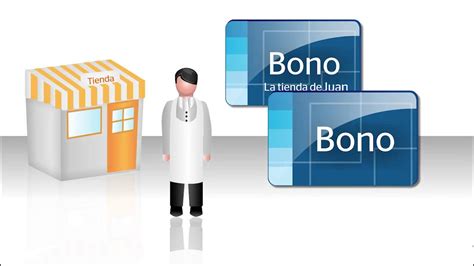 Tienda

Bono
La tienda de Juan

Bono